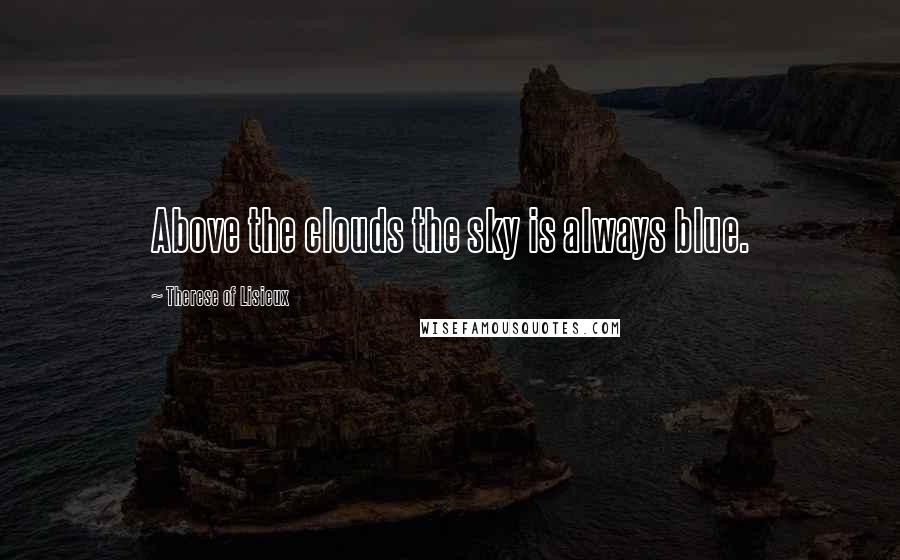 Above the clouds the sky is always blue.

~ Therese of Lisieux

WISEFAMOUSQUOTES.COM